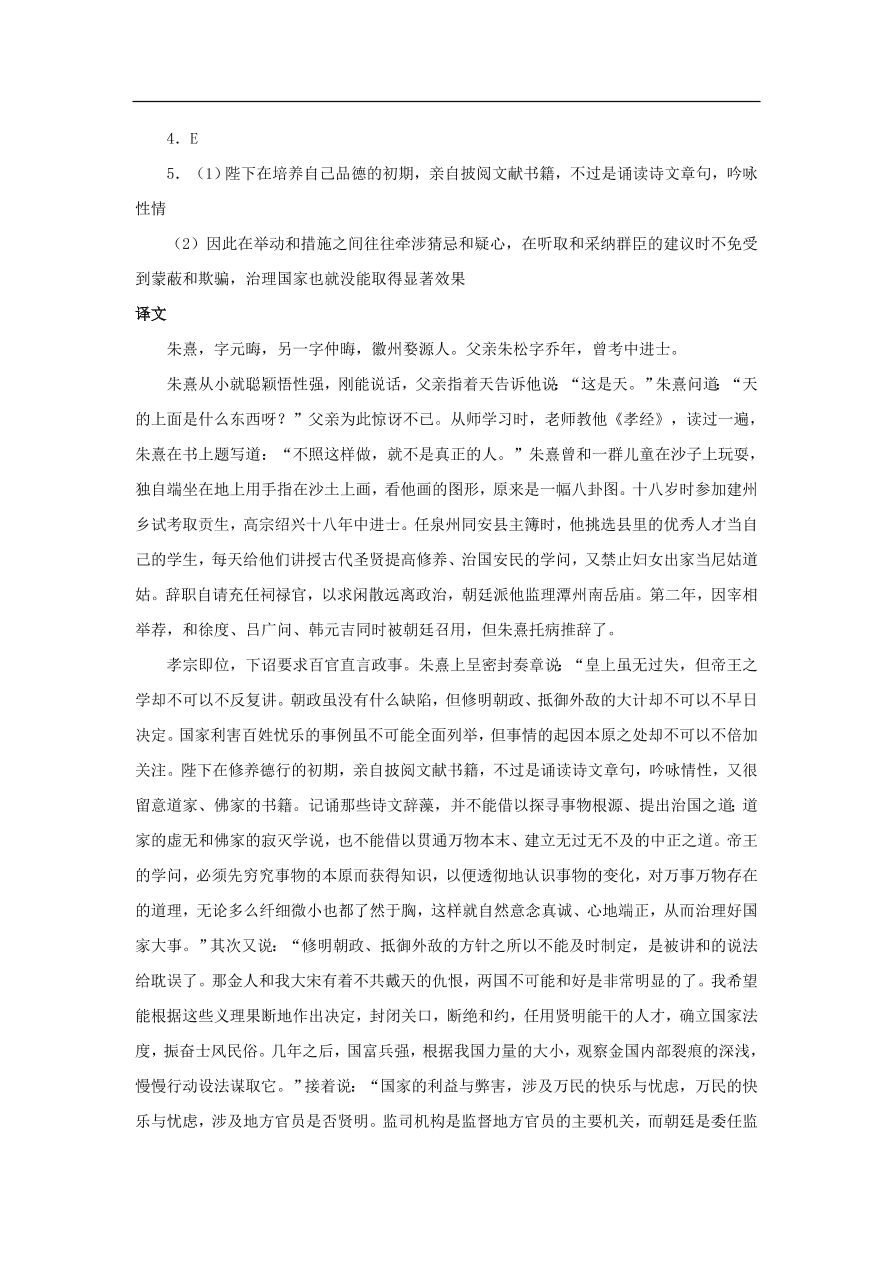 4．E

5．（1）陛下在培养自己品德的初期，亲自披阅文献书籍，不过是诵读诗文章句，吟咏性情

（2）因此在举动和措施之间往往牵涉猜忌和疑心，在听取和采纳群臣的建议时不免受到蒙蔽和欺骗，治理国家也就没能取得显著效果

译文

朱熹，字元晦，另一字仲晦，徽州婺源人。父亲朱松字乔年，曾考中进士。

朱熹从小就聪颖悟性强，刚能说话，父亲指着天告诉他说：“这是天。”朱熹问道：“天的上面是什么东西呀？”父亲为此惊讶不已。从师学习时，老师教他《孝经》，读过一遍，朱熹在书上题写道：“不照这样做，就不是真正的人。”朱熹曾和一群儿童在沙子上玩耍，独自端坐在地上用手指在沙土上画，看他画的图形，原来是一幅八卦图。十八岁时参加建州乡试考取贡生，高宗绍兴十八年中进士。任泉州同安县主簿时，他挑选县里的优秀人才当自己的学生，每天给他们讲授古代圣贤提高修养、治国安民的学问，又禁止妇女出家当尼姑道姑。辞职自请充任祠禄官，以求闲散远离政治，朝廷派他监理潭州南岳庙。第二年，因宰相举荐，和徐度、吕广问、韩元吉同时被朝廷召用，但朱熹托病推辞了。

孝宗即位，下诏要求百官直言政事。朱熹上呈密封奏章说：“皇上虽无过失，但帝王之学却不可以不反复讲。朝政虽没有什么缺陷，但修明朝政、抵御外敌的大计却不可以不早日决定。国家利害百姓忧乐的事例虽不可能全面列举，但事情的起因本原之处却不可以不倍加关注。陛下在修养德行的初期，亲自披阅文献书籍，不过是诵读诗文章句，吟咏情性，又很留意道家、佛家的书籍。记诵那些诗文辞藻，并不能借以探寻事物根源、提出治国之道；道家的虚无和佛家的寂灭学说，也不能借以贯通万物本末、建立无过无不及的中正之道。帝王的学问，必须先穷究事物的本原而获得知识，以便透彻地认识事物的变化，对万事万物存在的道理，无论多么纤细微小也都了然于胸，这样就自然意念真诚、心地端正，从而治理好国家大事。”其次又说：“修明朝政、抵御外敌的方针之所以不能及时制定，是被讲和的说法给耽误了。那金人和我大宋有着不共戴天的仇恨，两国不可能和好是非常明显的了。我希望能根据这些义理果断地作出决定，封闭关口，断绝和约，任用贤明能干的人才，确立国家法度，振奋士风民俗。几年之后，国富兵强，根据我国力量的大小，观察金国内部裂痕的深浅，慢慢行动设法谋取它。”接着说：“国家的利益与弊害，涉及万民的快乐与忧虑，万民的快乐与忧虑，涉及地方官员是否贤明。监司机构是监督地方官员的主要机关，而朝廷是委任监